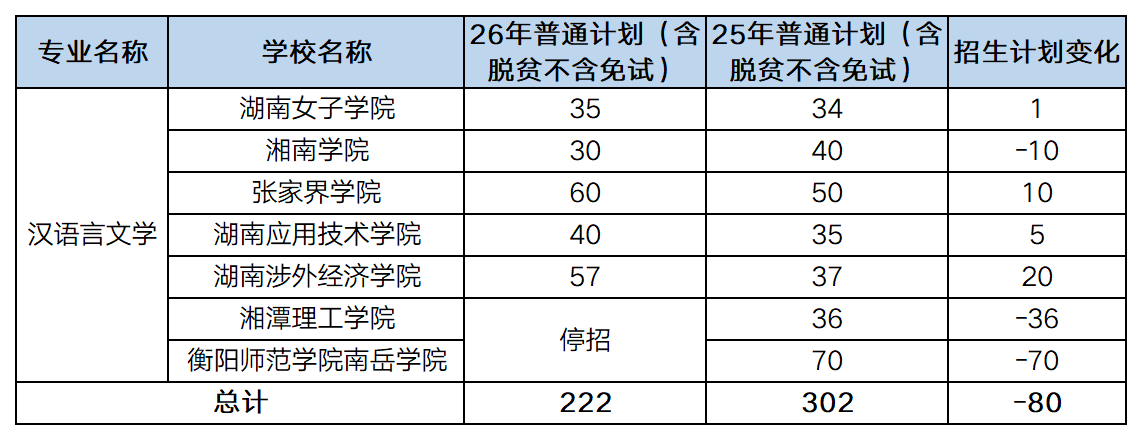 | 专业名称 | 学校名称 | 26年普通计划（含脱贫不含免试） | 25年普通计划（含脱贫不含免试） | 招生计划变化 |
|---|---|---|---|---|
| 汉语言文学 | 湖南女子学院 | 35 | 34 | 1 |
|  | 湘南学院 | 30 | 40 | -10 |
|  | 张家界学院 | 60 | 50 | 10 |
|  | 湖南应用技术学院 | 40 | 35 | 5 |
|  | 湖南涉外经济学院 | 57 | 37 | 20 |
|  | 湘潭理工学院 | 停招 | 36 | -36 |
|  | 衡阳师范学院南岳学院 |  | 70 | -70 |
| 总计 |  | 222 | 302 | -80 |